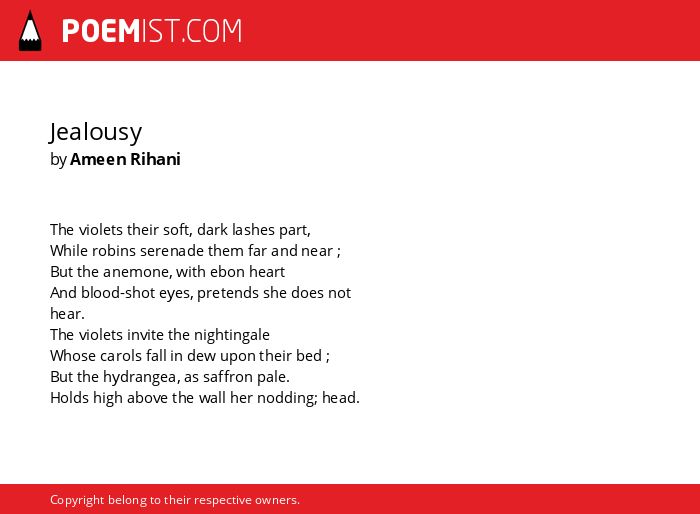 POEMIST.COM

Jealousy
by Ameen Rihani

The violets their soft, dark lashes part,
While robins serenade them far and near ;
But the anemone, with ebon heart
And blood-shot eyes, pretends she does not hear.
The violets invite the nightingale
Whose carols fall in dew upon their bed ;
But the hydrangea, as saffron pale.
Holds high above the wall her nodding; head.

Copyright belong to their respective owners.